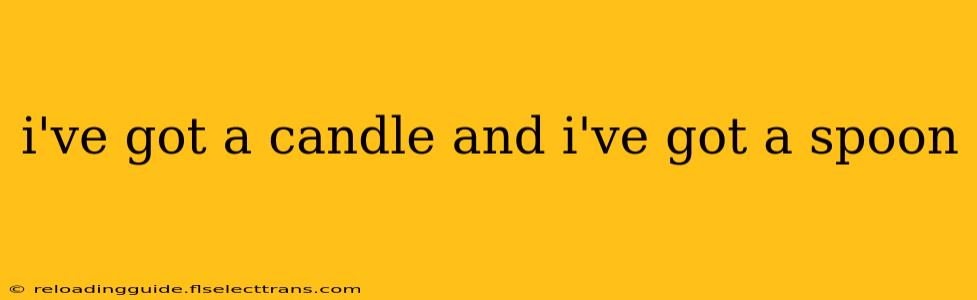 i've got a candle and i've got a spoon

© reloadingguide.flselecttrans.com